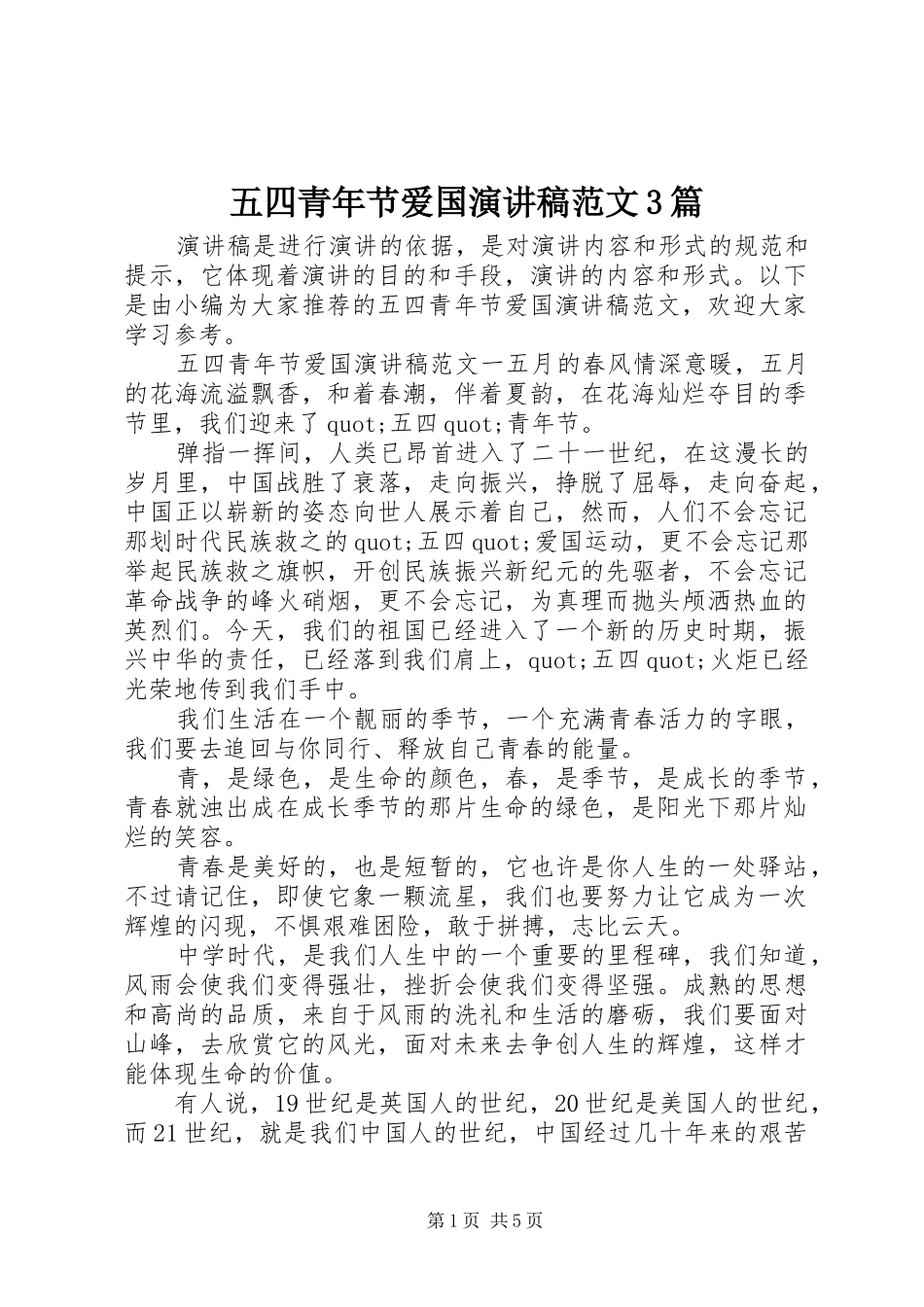 五四青年节爱国演讲稿范文3篇

演讲稿是进行演讲的依据，是对演讲内容和形式的规范和提示，它体现着演讲的目的和手段，演讲的内容和形式。以下是由小编为大家推荐的五四青年节爱国演讲稿范文，欢迎大家学习参考。

五四青年节爱国演讲稿范文一五月的春风情深意暖，五月的花海流溢飘香，和着春潮，伴着夏韵，在花海灿烂夺目的季节里，我们迎来了quot;五四quot;青年节。

弹指一挥间，人类已昂首进入了二十一世纪，在这漫长的岁月里，中国战胜了衰落，走向振兴，挣脱了屈辱，走向奋起，中国正以崭新的姿态向世人展示着自己，然而，人们不会忘记那划时代民族救之的quot;五四quot;爱国运动，更不会忘记那举起民族救之旗帜，开创民族振兴新纪元的先驱者，不会忘记革命战争的峰火硝烟，更不会忘记，为真理而抛头颅洒热血的英烈们。今天，我们的祖国已经进入了一个新的历史时期，振兴中华的责任，已经落到我们肩上，quot;五四quot;火炬已经光荣地传到我们手中。

我们生活在一个靓丽的季节，一个充满青春活力的字眼，我们要去追回与你同行、释放自己青春的能量。

青，是绿色，是生命的颜色，春，是季节，是成长的季节，青春就浊出成在成长季节的那片生命的绿色，是阳光下那片灿烂的笑容。

青春是美好的，也是短暂的，它也许是你人生的一处驿站，不过请记住，即使它象一颗流星，我们也要努力让它成为一次辉煌的闪现，不惧艰难困险，敢于拼搏，志比云天。

中学时代，是我们人生中的一个重要的里程碑，我们知道，风雨会使我们变得强壮，挫折会使我们变得坚强。成熟的思想和高尚的品质，来自于风雨的洗礼和生活的磨砺，我们要面对山峰，去欣赏它的风光，面对未来去争创人生的辉煌，这样才能体现生命的价值。

有人说，19世纪是英国人的世纪，20世纪是美国人的世纪，而21世纪，就是我们中国人的世纪，中国经过几十年来的艰苦

第1页 共5页